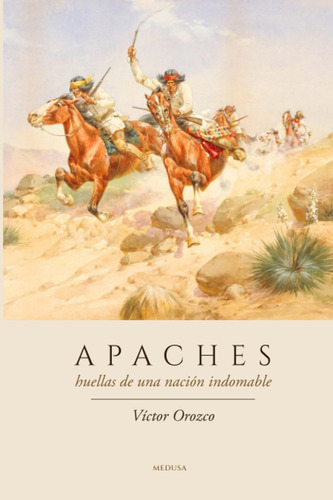 APACHES

huellas de una nación indomable

Víctor Orozco

MEDUSA